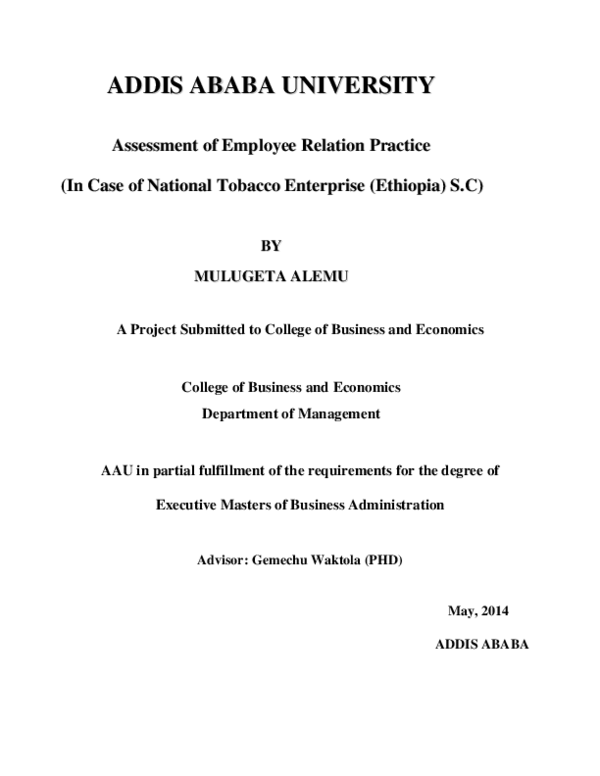 ADDIS ABABA UNIVERSITY

Assessment of Employee Relation Practice

(In Case of National Tobacco Enterprise (Ethiopia) S.C)

BY

MULUGETA ALEMU

A Project Submitted to College of Business and Economics

College of Business and Economics
Department of Management

AAU in partial fulfillment of the requirements for the degree of

Executive Masters of Business Administration

Advisor: Gemechu Waktola (PHD)

May, 2014

ADDIS ABABA